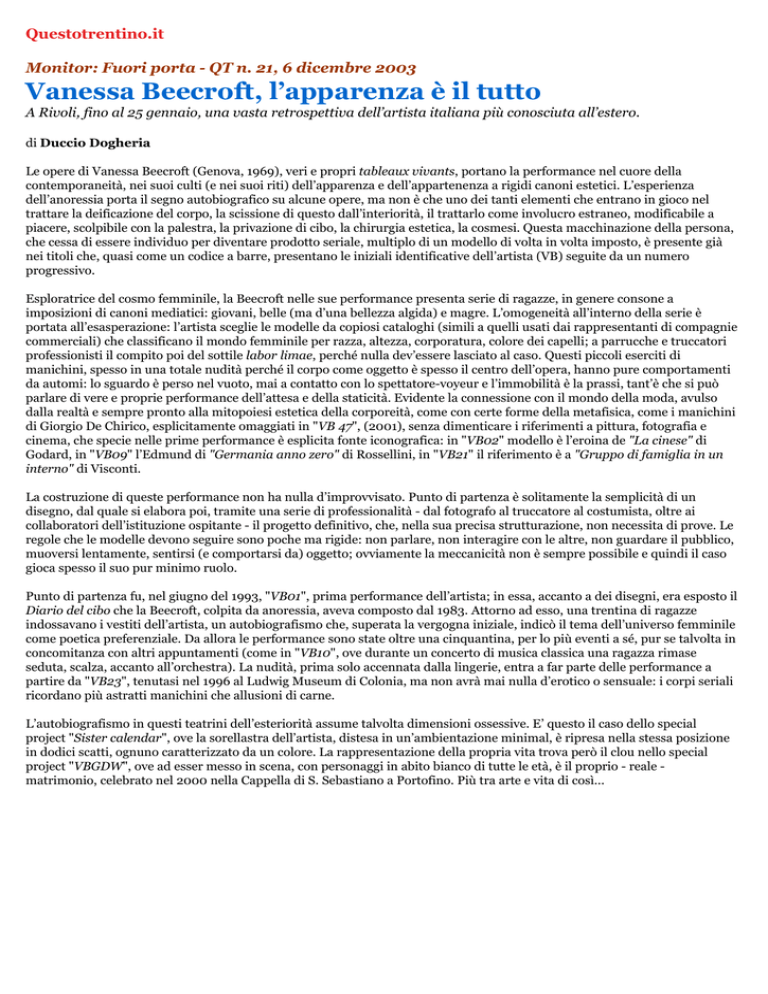 Questotrentino.it

Monitor: Fuori porta - QT n. 21, 6 dicembre 2003

Vanessa Beecroft, l'apparenza è il tutto

A Rivoli, fino al 25 gennaio, una vasta retrospettiva dell'artista italiana più conosciuta all'estero.

di Duccio Dogheria

Le opere di Vanessa Beecroft (Genova, 1969), veri e propri tableaux vivants, portano la performance nel cuore della contemporaneità, nei suoi culti (e nei suoi riti) dell'apparenza e dell'appartenenza a rigidi canoni estetici. L'esperienza dell'anoressia porta il segno autobiografico su alcune opere, ma non è che uno dei tanti elementi che entrano in gioco nel trattare la deificazione del corpo, la scissione di questo dall'interiorità, il trattarlo come involucro estraneo, modificabile a piacere, scolpibile con la palestra, la privazione di cibo, la chirurgia estetica, la cosmesi. Questa macchinazione della persona, che cessa di essere individuo per diventare prodotto seriale, multiplo di un modello di volta in volta imposto, è presente già nei titoli che, quasi come un codice a barre, presentano le iniziali identificative dell'artista (VB) seguite da un numero progressivo.

Esploratrice del cosmo femminile, la Beecroft nelle sue performance presenta serie di ragazze, in genere consone a imposizioni di canoni mediatici: giovani, belle (ma d'una bellezza algida) e magre. L'omogeneità all'interno della serie è portata all'esasperazione: l'artista sceglie le modelle da copiosi cataloghi (simili a quelli usati dai rappresentanti di compagnie commerciali) che classificano il mondo femminile per razza, altezza, corporatura, colore dei capelli; a parrucche e truccatori professionisti il compito poi del sottile labor limae, perché nulla dev'essere lasciato al caso. Questi piccoli eserciti di manichini, spesso in una totale nudità perché il corpo come oggetto è spesso il centro dell'opera, hanno pure comportamenti da automi: lo sguardo è perso nel vuoto, mai a contatto con lo spettatore-voyeur e l'immobilità è la prassi, tant'è che si può parlare di vere e proprie performance dell'attesa e della staticità. Evidente la connessione con il mondo della moda, avulso dalla realtà e sempre pronto alla mitopoiesi estetica della corporeità, come con certe forme della metafisica, come i manichini di Giorgio De Chirico, esplicitamente omaggiati in "VB 47", (2001), senza dimenticare i riferimenti a pittura, fotografia e cinema, che specie nelle prime performance è esplicita fonte iconografica: in "VB02" modello è l'eroina de "La cinese" di Godard, in "VB09" l'Edmund di "Germania anno zero" di Rossellini, in "VB21" il riferimento è a "Gruppo di famiglia in un interno" di Visconti.

La costruzione di queste performance non ha nulla d'improvvisato. Punto di partenza è solitamente la semplicità di un disegno, dal quale si elabora poi, tramite una serie di professionalità - dal fotografo al truccatore al costumista, oltre ai collaboratori dell'istituzione ospitante - il progetto definitivo, che, nella sua precisa strutturazione, non necessita di prove. Le regole che le modelle devono seguire sono poche ma rigide: non parlare, non interagire con le altre, non guardare il pubblico, muoversi lentamente, sentirsi (e comportarsi da) oggetto; ovviamente la meccanicità non è sempre possibile e quindi il caso gioca spesso il suo pur minimo ruolo.

Punto di partenza fu, nel giugno del 1993, "VB01", prima performance dell'artista; in essa, accanto a dei disegni, era esposto il Diario del cibo che la Beecroft, colpita da anoressia, aveva composto dal 1983. Attorno ad esso, una trentina di ragazze indossavano i vestiti dell'artista, un autobiografismo che, superata la vergogna iniziale, indicò il tema dell'universo femminile come poetica preferenziale. Da allora le performance sono state oltre una cinquantina, per lo più eventi a sé, pur se talvolta in concomitanza con altri appuntamenti (come in "VB10", ove durante un concerto di musica classica una ragazza rimase seduta, scalza, accanto all'orchestra). La nudità, prima solo accennata dalla lingerie, entra a far parte delle performance a partire da "VB23", tenutasi nel 1996 al Ludwig Museum di Colonia, ma non avrà mai nulla d'erotico o sensuale: i corpi seriali ricordano più astratti manichini che allusioni di carne.

L'autobiografismo in questi teatrini dell'esteriorità assume talvolta dimensioni ossessive. E' questo il caso dello special project "Sister calendar", ove la sorellastra dell'artista, distesa in un'ambientazione minimal, è ripresa nella stessa posizione in dodici scatti, ognuno caratterizzato da un colore. La rappresentazione della propria vita trova però il clou nello special project "VBGDW", ove ad esser messo in scena, con personaggi in abito bianco di tutte le età, è il proprio - reale - matrimonio, celebrato nel 2000 nella Cappella di S. Sebastiano a Portofino. Più tra arte e vita di così...